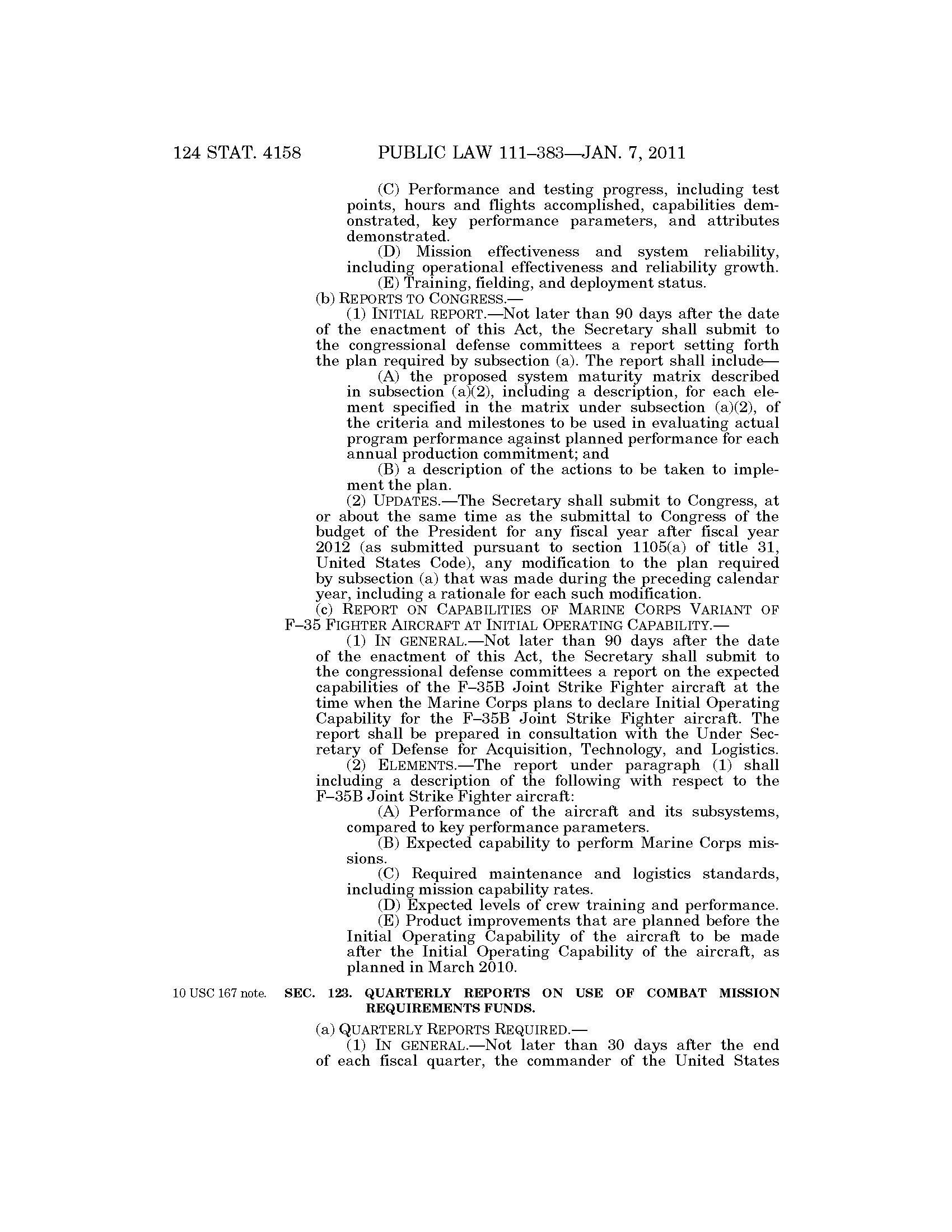 124 STAT. 4158 PUBLIC LAW 111–383—JAN. 7, 2011

(C) Performance and testing progress, including test points, hours and flights accomplished, capabilities demonstrated, key performance parameters, and attributes demonstrated.

(D) Mission effectiveness and system reliability, including operational effectiveness and reliability growth.

(E) Training, fielding, and deployment status.

(b) REPORTS TO CONGRESS.—

(1) INITIAL REPORT.—Not later than 90 days after the date of the enactment of this Act, the Secretary shall submit to the congressional defense committees a report setting forth the plan required by subsection (a). The report shall include—

(A) the proposed system maturity matrix described in subsection (a)(2), including a description, for each element specified in the matrix under subsection (a)(2), of the criteria and milestones to be used in evaluating actual program performance against planned performance for each annual production commitment; and

(B) a description of the actions to be taken to implement the plan.

(2) UPDATES.—The Secretary shall submit to Congress, at or about the same time as the submittal to Congress of the budget of the President for any fiscal year after fiscal year 2012 (as submitted pursuant to section 1105(a) of title 31, United States Code), any modification to the plan required by subsection (a) that was made during the preceding calendar year, including a rationale for each such modification.

(c) REPORT ON CAPABILITIES OF MARINE CORPS VARIANT OF F–35 FIGHTER AIRCRAFT AT INITIAL OPERATING CAPABILITY.—

(1) IN GENERAL.—Not later than 90 days after the date of the enactment of this Act, the Secretary shall submit to the congressional defense committees a report on the expected capabilities of the F–35B Joint Strike Fighter aircraft at the time when the Marine Corps plans to declare Initial Operating Capability for the F–35B Joint Strike Fighter aircraft. The report shall be prepared in consultation with the Under Secretary of Defense for Acquisition, Technology, and Logistics.

(2) ELEMENTS.—The report under paragraph (1) shall including a description of the following with respect to the F–35B Joint Strike Fighter aircraft:

(A) Performance of the aircraft and its subsystems, compared to key performance parameters.

(B) Expected capability to perform Marine Corps missions.

(C) Required maintenance and logistics standards, including mission capability rates.

(D) Expected levels of crew training and performance.

(E) Product improvements that are planned before the Initial Operating Capability of the aircraft to be made after the Initial Operating Capability of the aircraft, as planned in March 2010.

10 USC 167 note.

SEC. 123. QUARTERLY REPORTS ON USE OF COMBAT MISSION REQUIREMENTS FUNDS.

(a) QUARTERLY REPORTS REQUIRED.—

(1) IN GENERAL.—Not later than 30 days after the end of each fiscal quarter, the commander of the United States